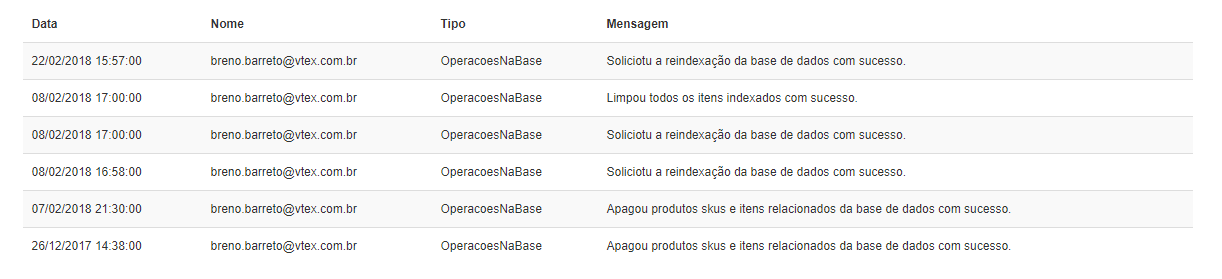 | Data | Nome | Tipo | Mensagem |
|---|---|---|---|
| 22/02/2018 15:57:00 | breno.barreto@vtex.com.br | OperacoesNaBase | Soliciotu a reindexação da base de dados com sucesso. |
| 08/02/2018 17:00:00 | breno.barreto@vtex.com.br | OperacoesNaBase | Limpou todos os itens indexados com sucesso. |
| 08/02/2018 17:00:00 | breno.barreto@vtex.com.br | OperacoesNaBase | Soliciotu a reindexação da base de dados com sucesso. |
| 08/02/2018 16:58:00 | breno.barreto@vtex.com.br | OperacoesNaBase | Soliciotu a reindexação da base de dados com sucesso. |
| 07/02/2018 21:30:00 | breno.barreto@vtex.com.br | OperacoesNaBase | Apagou produtos skus e itens relacionados da base de dados com sucesso. |
| 26/12/2017 14:38:00 | breno.barreto@vtex.com.br | OperacoesNaBase | Apagou produtos skus e itens relacionados da base de dados com sucesso. |